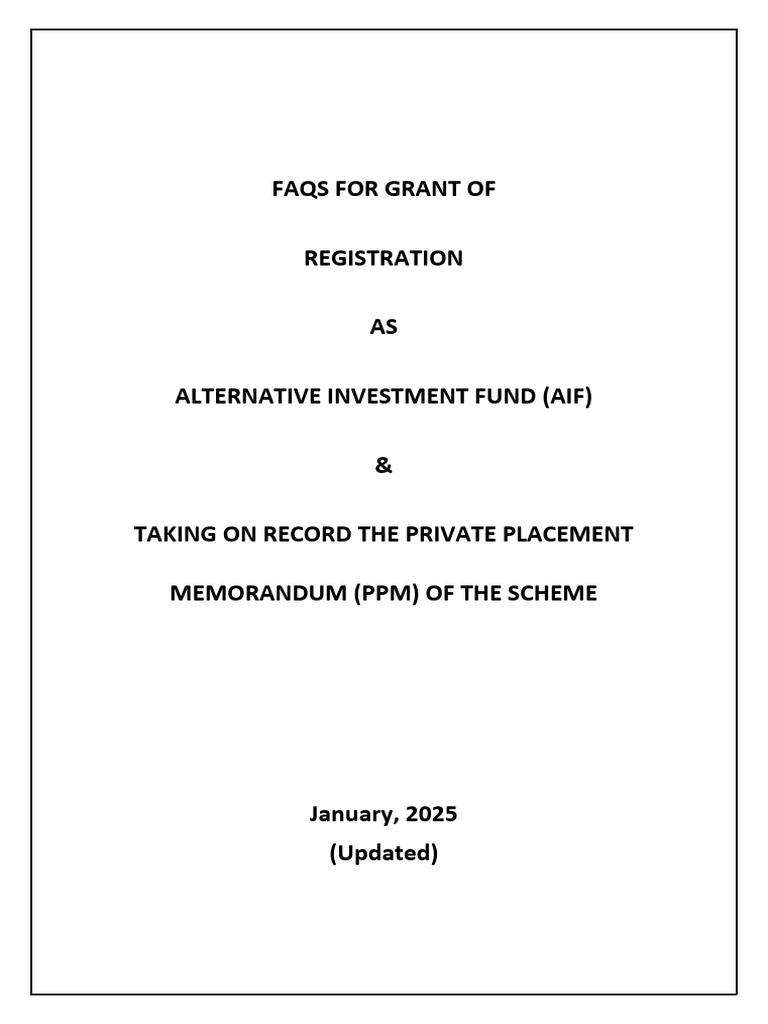 FAQS FOR GRANT OF

REGISTRATION

AS

ALTERNATIVE INVESTMENT FUND (AIF)

&

TAKING ON RECORD THE PRIVATE PLACEMENT

MEMORANDUM (PPM) OF THE SCHEME

January, 2025
(Updated)